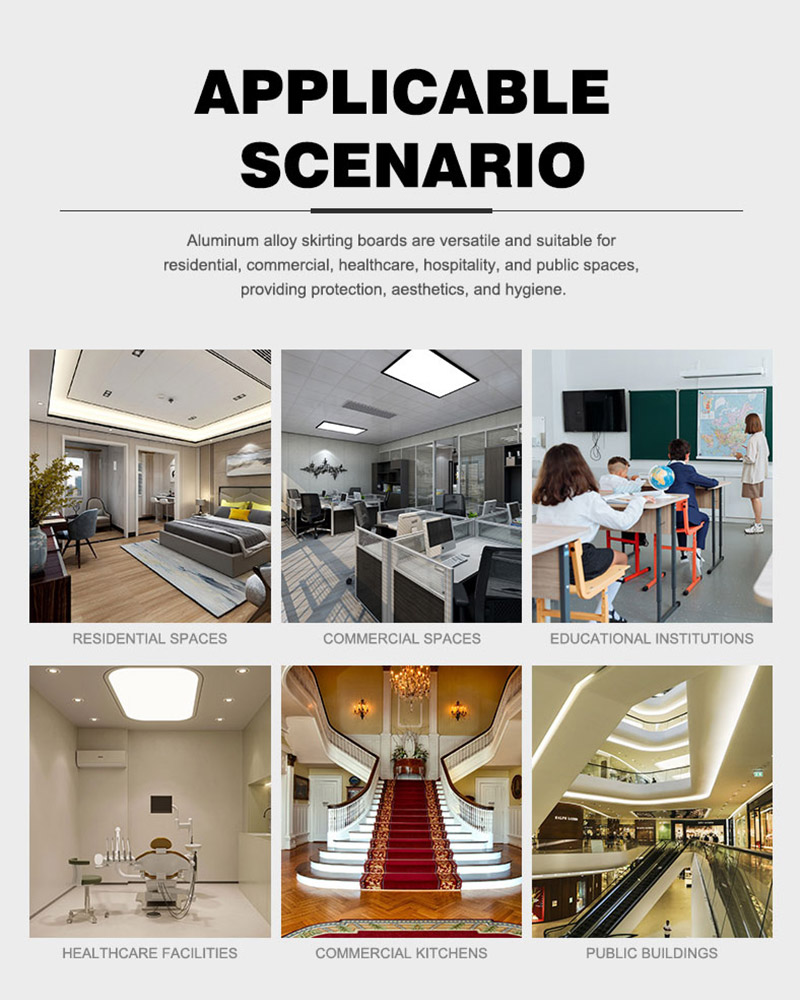 APPLICABLE SCENARIO

Aluminum alloy skirting boards are versatile and suitable for residential, commercial, healthcare, hospitality, and public spaces, providing protection, aesthetics, and hygiene.

RESIDENTIAL SPACES

COMMERCIAL SPACES

EDUCATIONAL INSTITUTIONS

HEALTHCARE FACILITIES

COMMERCIAL KITCHENS

PUBLIC BUILDINGS